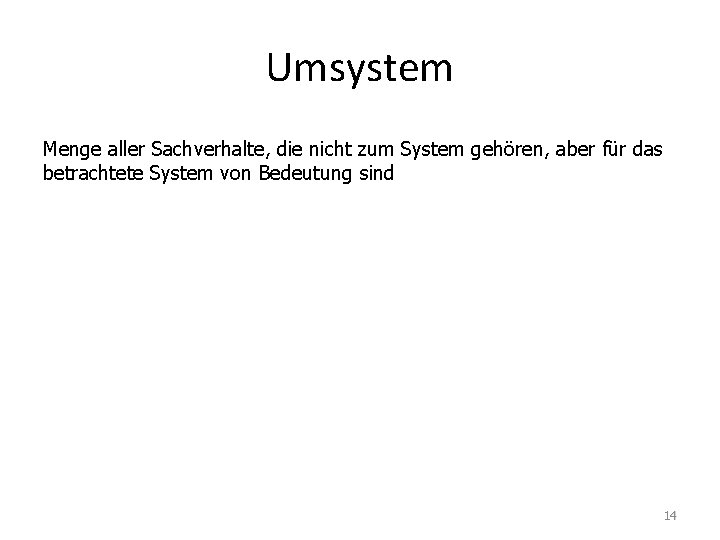 Umsystem

Menge aller Sachverhalte, die nicht zum System gehören, aber für das betrachtete System von Bedeutung sind

14